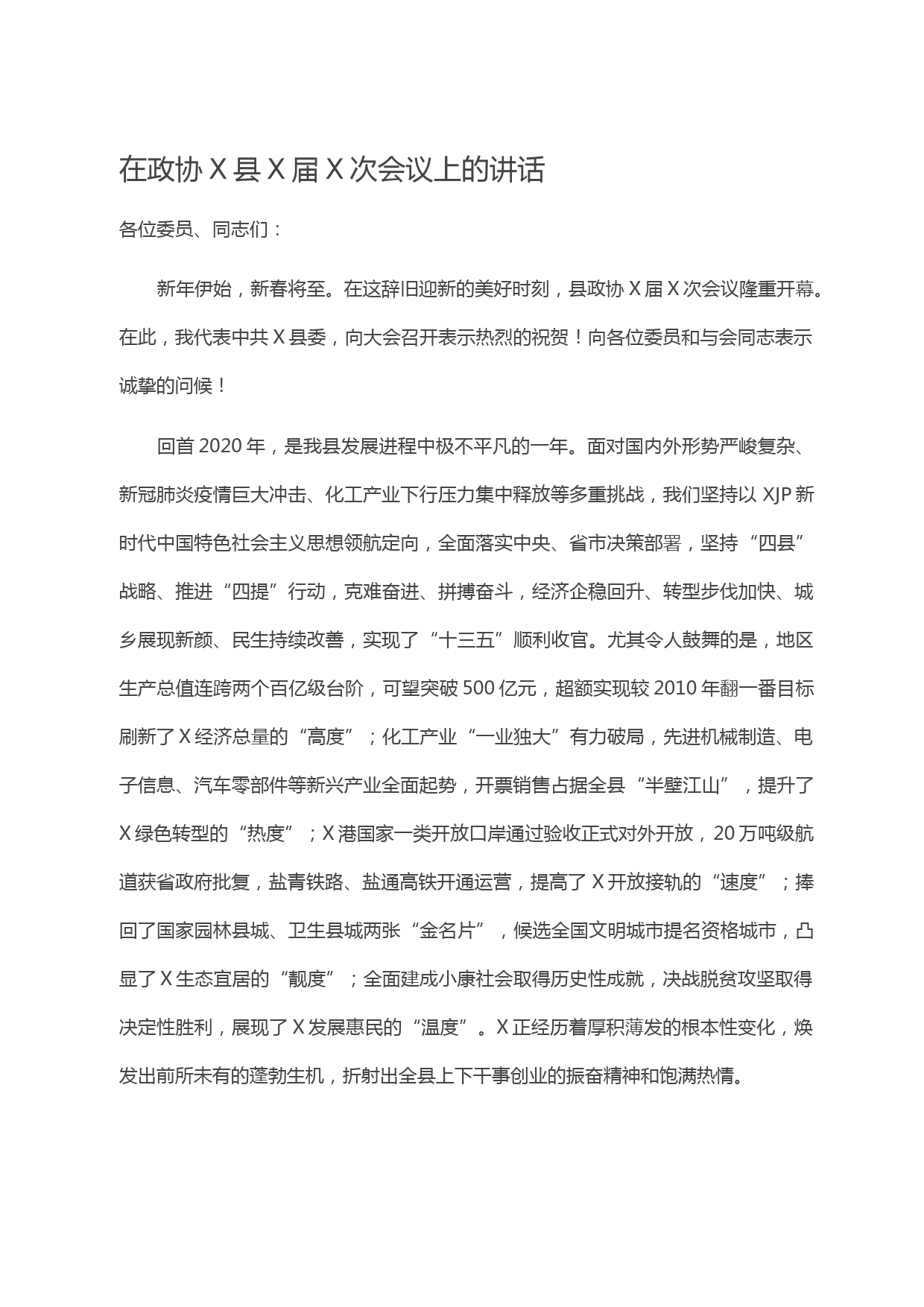 在政协X县X届X次会议上的讲话

各位委员、同志们：

新年伊始，新春将至。在这辞旧迎新的美好时刻，县政协X届X次会议隆重开幕。在此，我代表中共X县委，向大会召开表示热烈的祝贺！向各位委员和与会同志表示诚挚的问候！

回首2020年，是我县发展进程中极不平凡的一年。面对国内外形势严峻复杂、新冠肺炎疫情巨大冲击、化工产业下行压力集中释放等多重挑战，我们坚持以XJP新时代中国特色社会主义思想领航定向，全面落实中央、省市决策部署，坚持“四县”战略、推进“四提”行动，克难奋进、拼搏奋斗，经济企稳回升、转型步伐加快、城乡展现新颜、民生持续改善，实现了“十三五”顺利收官。尤其令人鼓舞的是，地区生产总值连跨两个百亿级台阶，可望突破500亿元，超额实现较2010年翻一番目标刷新了X经济总量的“高度”；化工产业“一业独大”有力破局，先进机械制造、电子信息、汽车零部件等新兴产业全面起势，开票销售占据全县“半壁江山”，提升了X绿色转型的“热度”；X港国家一类开放口岸通过验收正式对外开放，20万吨级航道获省政府批复，盐青铁路、盐通高铁开通运营，提高了X开放接轨的“速度”；捧回了国家园林县城、卫生县城两张“金名片”，候选全国文明城市提名资格城市，凸显了X生态宜居的“靓度”；全面建成小康社会取得历史性成就，决战脱贫攻坚取得决定性胜利，展现了X发展惠民的“温度”。X正经历着厚积薄发的根本性变化，焕发出前所未有的蓬勃生机，折射出全县上下干事创业的振奋精神和饱满热情。